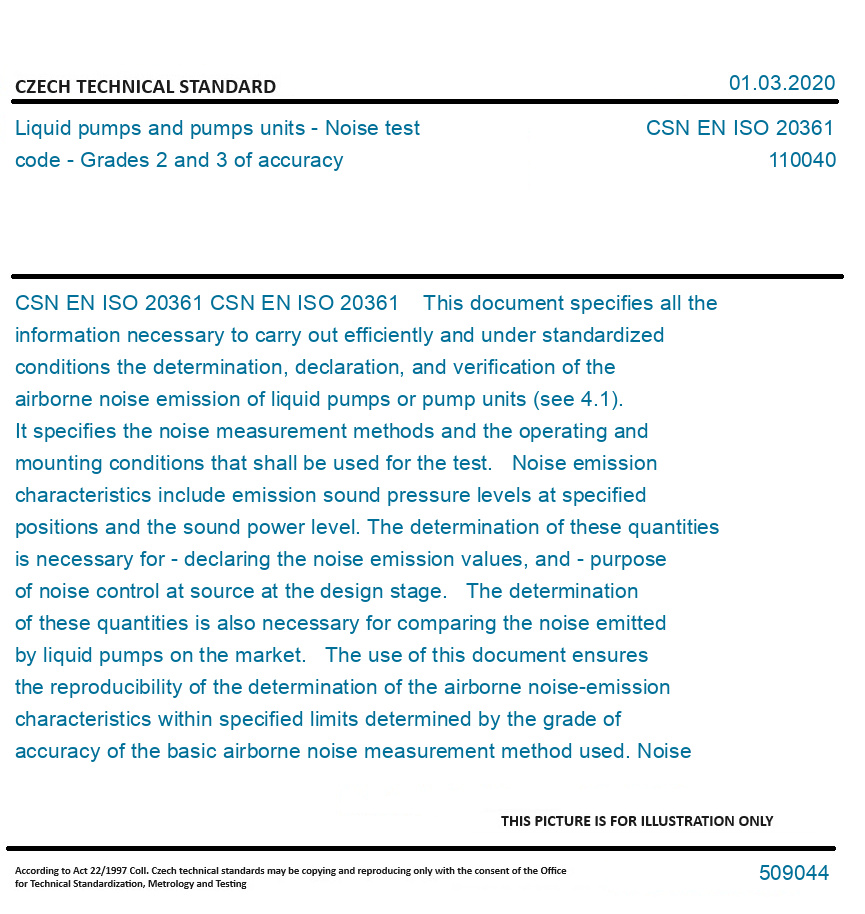 CZECH TECHNICAL STANDARD

01.03.2020

Liquid pumps and pumps units - Noise test code - Grades 2 and 3 of accuracy

CSN EN ISO 20361
110040

CSN EN ISO 20361 CSN EN ISO 20361 This document specifies all the information necessary to carry out efficiently and under standardized conditions the determination, declaration, and verification of the airborne noise emission of liquid pumps or pump units (see 4.1). It specifies the noise measurement methods and the operating and mounting conditions that shall be used for the test. Noise emission characteristics include emission sound pressure levels at specified positions and the sound power level. The determination of these quantities is necessary for - declaring the noise emission values, and - purpose of noise control at source at the design stage. The determination of these quantities is also necessary for comparing the noise emitted by liquid pumps on the market. The use of this document ensures the reproducibility of the determination of the airborne noise-emission characteristics within specified limits determined by the grade of accuracy of the basic airborne noise measurement method used. Noise

THIS PICTURE IS FOR ILLUSTRATION ONLY

According to Act 22/1997 Coll. Czech technical standards may be copying and reproducing only with the consent of the Office for Technical Standardization, Metrology and Testing

509044